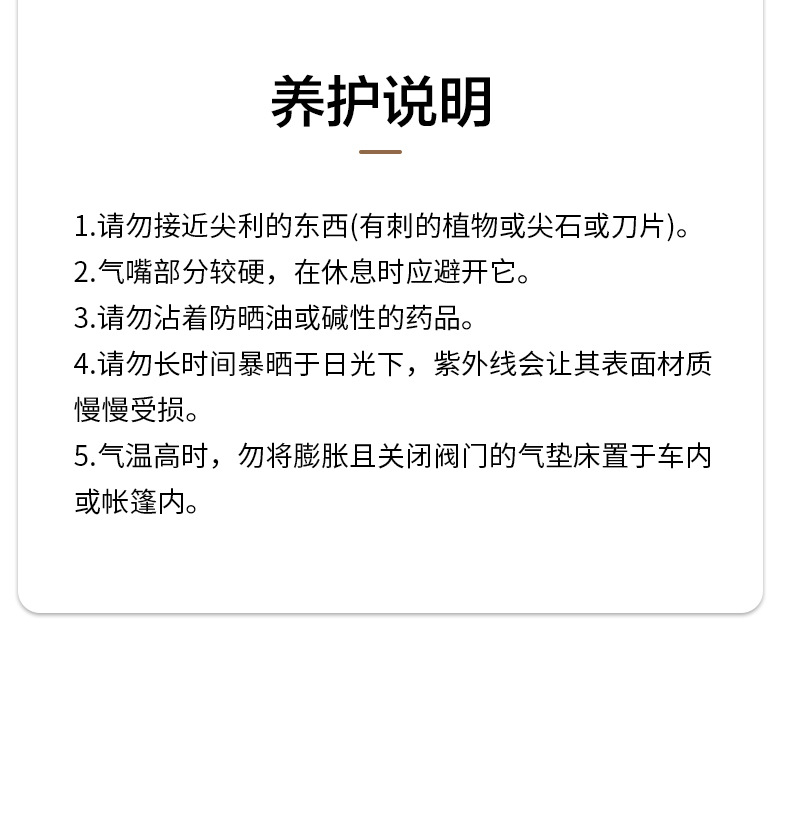 养护说明

1.请勿接近尖利的东西(有刺的植物或尖石或刀片)。
2.气嘴部分较硬，在休息时应避开它。
3.请勿沾着防晒油或碱性的药品。
4.请勿长时间暴晒于日光下，紫外线会让其表面材质慢慢受损。
5.气温高时，勿将膨胀且关闭阀门的气垫床置于车内或帐篷内。